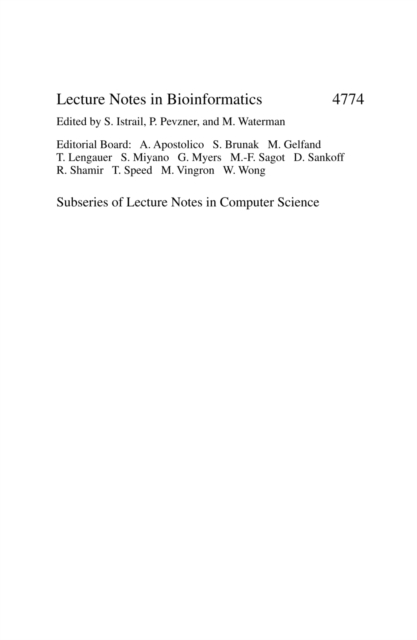 Lecture Notes in Bioinformatics 4774

Edited by S. Istrail, P. Pevzner, and M. Waterman

Editorial Board: A. Apostolico S. Brunak M. Gelfand T. Lengauer S. Miyano G. Myers M.-F. Sagot D. Sankoff R. Shamir T. Speed M. Vingron W. Wong

Subseries of Lecture Notes in Computer Science